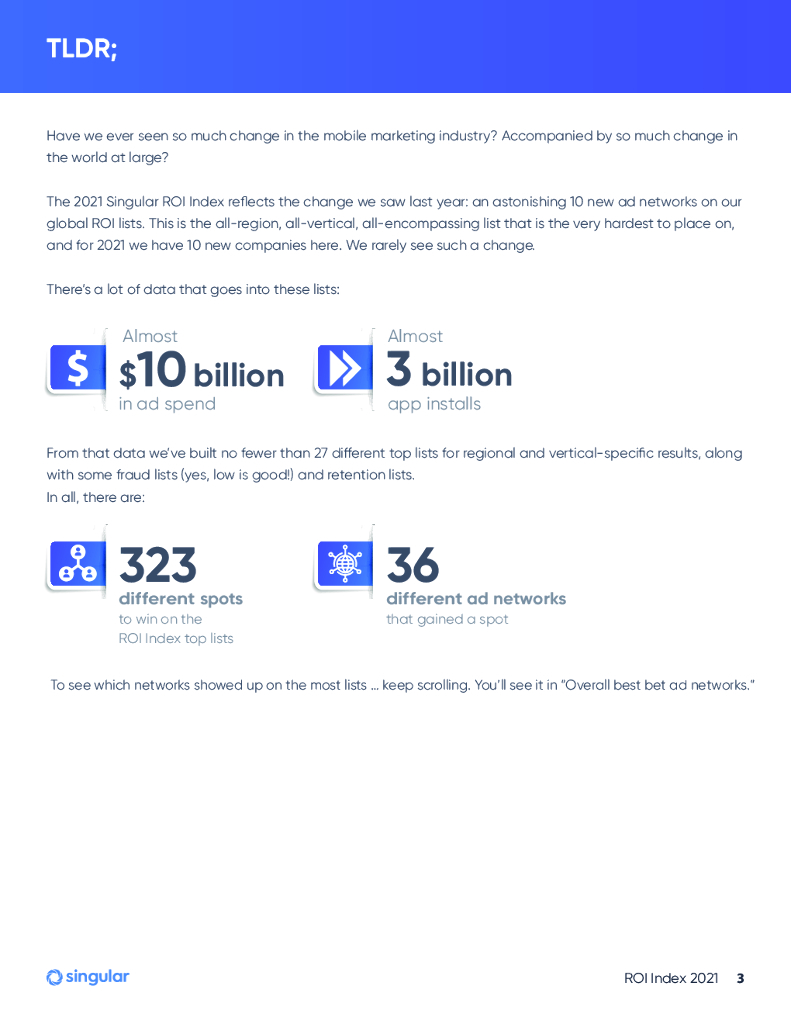 TLDR;

Have we ever seen so much change in the mobile marketing industry? Accompanied by so much change in the world at large?

The 2021 Singular ROI Index reflects the change we saw last year: an astonishing 10 new ad networks on our global ROI lists. This is the all-region, all-vertical, all-encompassing list that is the very hardest to place on, and for 2021 we have 10 new companies here. We rarely see such a change.

There's a lot of data that goes into these lists:

Almost
$10 billion
in ad spend

Almost
3 billion
app installs

From that data we've built no fewer than 27 different top lists for regional and vertical-specific results, along with some fraud lists (yes, low is good!) and retention lists.
In all, there are:

323
different spots
to win on the ROI Index top lists

36
different ad networks
that gained a spot

To see which networks showed up on the most lists ... keep scrolling. You'll see it in "Overall best bet ad networks."

singular

ROI Index 2021 3